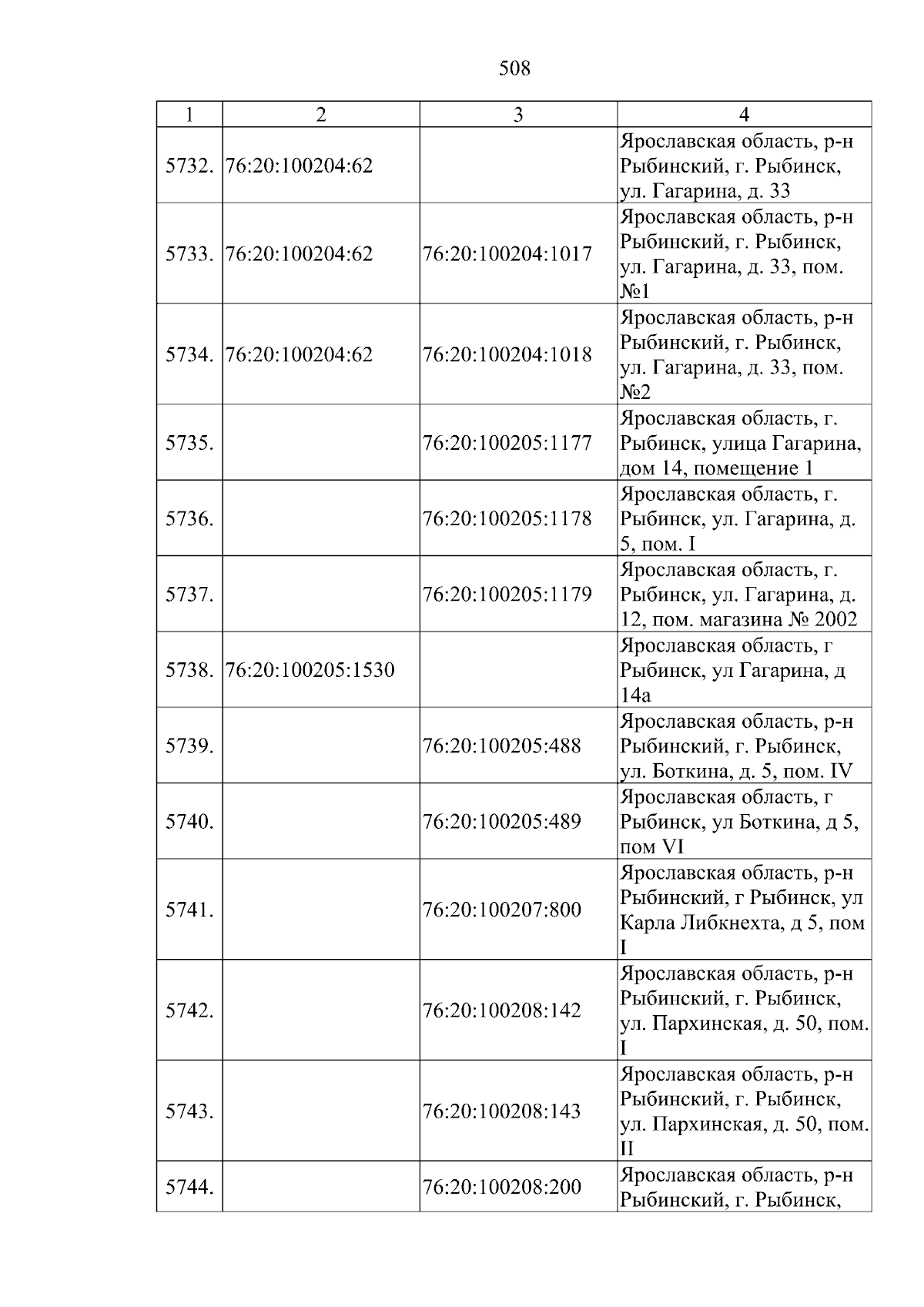 508

| 1 | 2 | 3 | 4 |
|---|---|---|---|
| 5732. | 76:20:100204:62 |  | Ярославская область, р-н Рыбинский, г. Рыбинск, ул. Гагарина, д. 33 |
| 5733. | 76:20:100204:62 | 76:20:100204:1017 | Ярославская область, р-н Рыбинский, г. Рыбинск, ул. Гагарина, д. 33, пом. №1 |
| 5734. | 76:20:100204:62 | 76:20:100204:1018 | Ярославская область, р-н Рыбинский, г. Рыбинск, ул. Гагарина, д. 33, пом. №2 |
| 5735. |  | 76:20:100205:1177 | Ярославская область, г. Рыбинск, улица Гагарина, дом 14, помещение 1 |
| 5736. |  | 76:20:100205:1178 | Ярославская область, г. Рыбинск, ул. Гагарина, д. 5, пом. I |
| 5737. |  | 76:20:100205:1179 | Ярославская область, г. Рыбинск, ул. Гагарина, д. 12, пом. магазина № 2002 |
| 5738. | 76:20:100205:1530 |  | Ярославская область, г Рыбинск, ул Гагарина, д 14а |
| 5739. |  | 76:20:100205:488 | Ярославская область, р-н Рыбинский, г. Рыбинск, ул. Боткина, д. 5, пом. IV |
| 5740. |  | 76:20:100205:489 | Ярославская область, г Рыбинск, ул Боткина, д 5, пом VI |
| 5741. |  | 76:20:100207:800 | Ярославская область, р-н Рыбинский, г Рыбинск, ул Карла Либкнехта, д 5, пом I |
| 5742. |  | 76:20:100208:142 | Ярославская область, р-н Рыбинский, г. Рыбинск, ул. Пархинская, д. 50, пом. I |
| 5743. |  | 76:20:100208:143 | Ярославская область, р-н Рыбинский, г. Рыбинск, ул. Пархинская, д. 50, пом. II |
| 5744. |  | 76:20:100208:200 | Ярославская область, р-н Рыбинский, г. Рыбинск, |